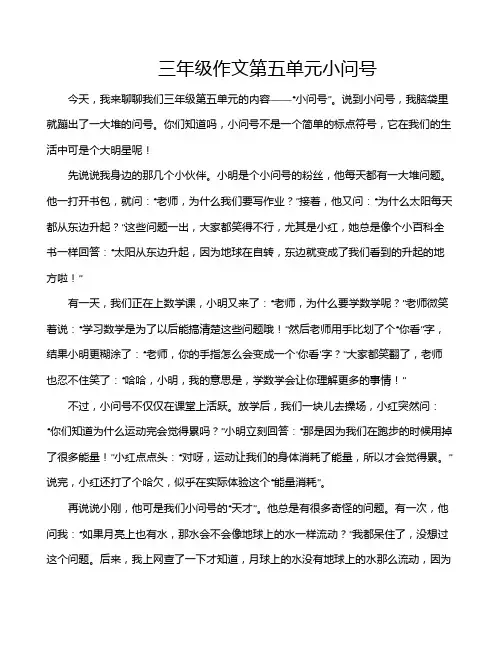 三年级作文第五单元小问号

今天，我来聊聊我们三年级第五单元的内容——“小问号”。说到小问号，我脑袋里就蹦出了一大堆的问号。你们知道吗，小问号不是一个简单的标点符号，它在我们的生活中可是个大明星呢！

先说说我身边的那几个小伙伴。小明是个小问号的粉丝，他每天都有一大堆问题。他一打开书包，就问：“老师，为什么我们要写作业？”接着，他又问：“为什么太阳每天都从东边升起？”这些问题一出，大家都笑得不行，尤其是小红，她总是像个小百科全书一样回答：“太阳从东边升起，因为地球在自转，东边就变成了我们看到的升起的地方啦！”

有一天，我们正在上数学课，小明又来了：“老师，为什么要学数学呢？”老师微笑着说：“学习数学是为了以后能搞清楚这些问题哦！”然后老师用手比划了个“你看”字，结果小明更糊涂了：“老师，你的手指怎么会变成一个‘你看’字？”大家都笑翻了，老师也忍不住笑了：“哈哈，小明，我的意思是，学数学会让你理解更多的事情！”

不过，小问号不仅仅在课堂上活跃。放学后，我们一块儿去操场，小红突然问：“你们知道为什么运动完会觉得累吗？”小明立刻回答：“那是因为我们在跑步的时候用掉了很多能量！”小红点点头：“对呀，运动让我们的身体消耗了能量，所以才会觉得累。”说完，小红还打了个哈欠，似乎在实际体验这个“能量消耗”。

再说说小刚，他可是我们小问号的“天才”。他总是有很多奇怪的问题。有一次，他问我：“如果月亮上也有水，那水会不会像地球上的水一样流动？”我都呆住了，没想过这个问题。后来，我上网查了一下才知道，月球上的水没有地球上的水那么流动，因为